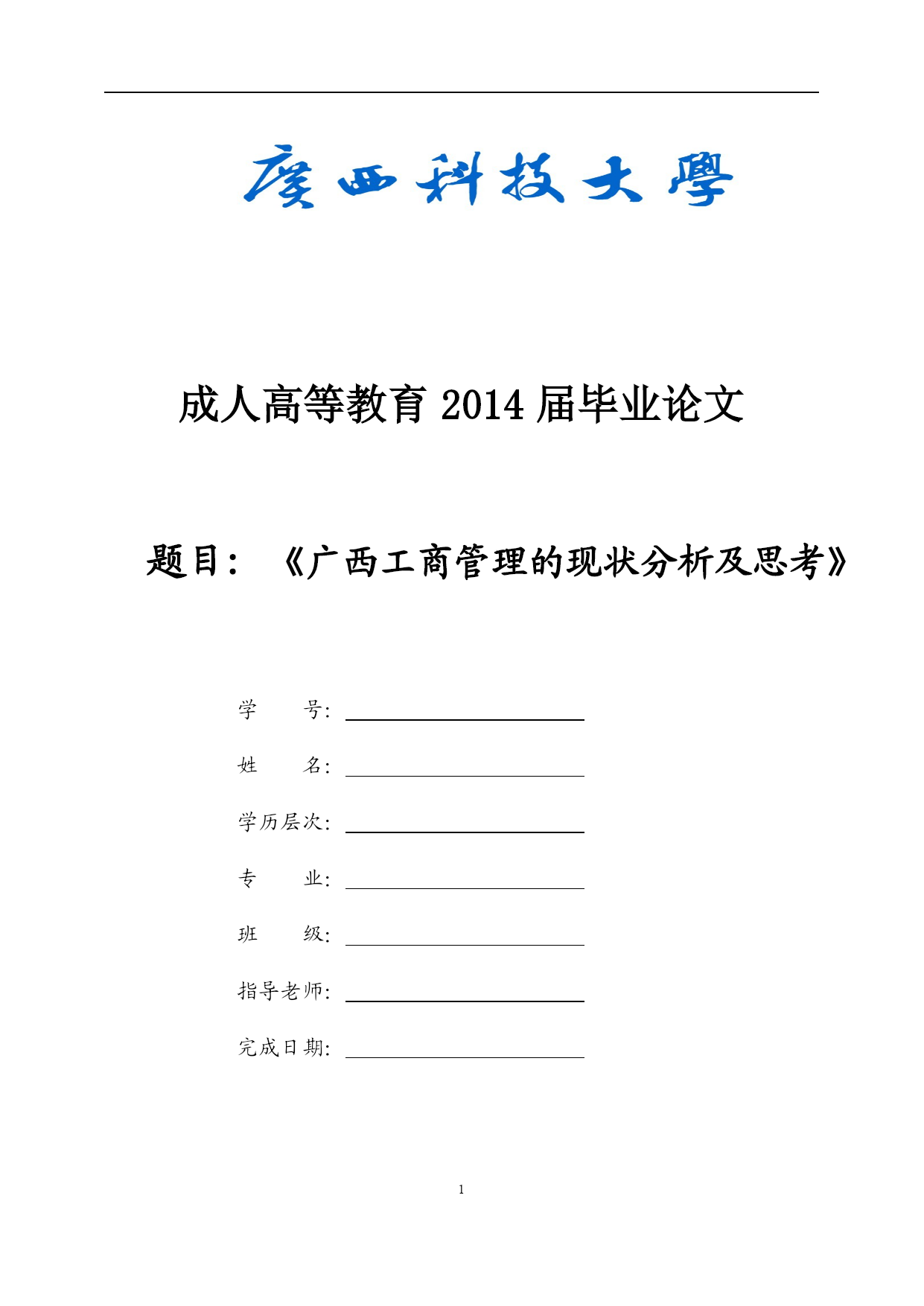 廣西科技大學

成人高等教育 2014 届毕业论文

题目：《广西工商管理的现状分析及思考》

学　　号：

姓　　名：

学历层次：

专　　业：

班　　级：

指导老师：

完成日期：

1